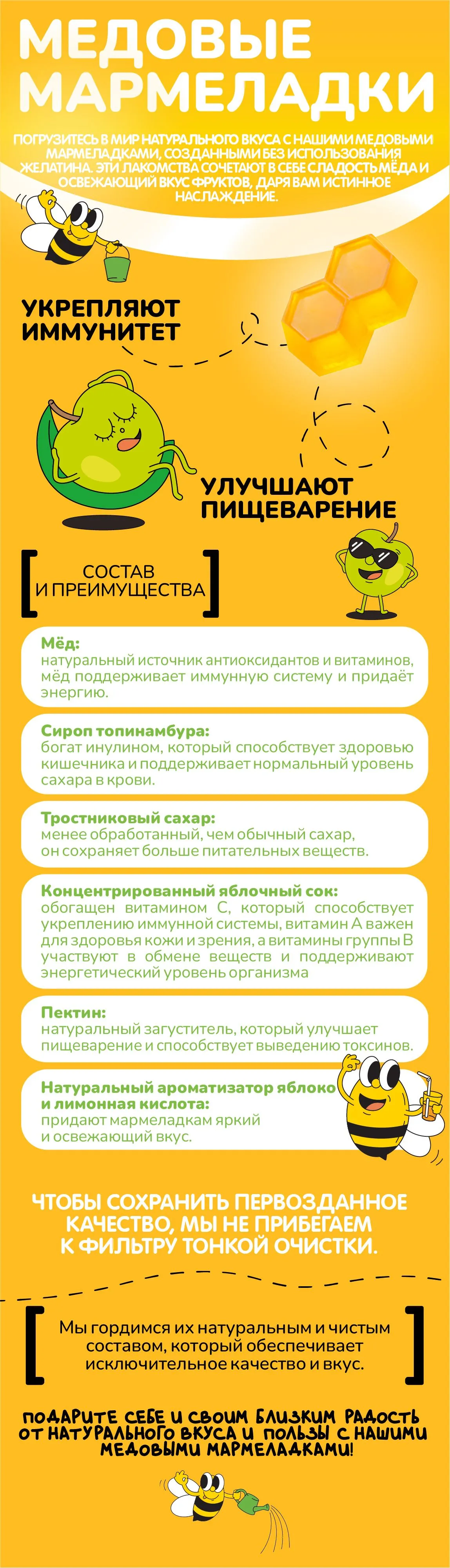 МЕДОВЫЕ МАРМЕЛАДКИ

ПОГРУЗИТЕСЬ В МИР НАТУРАЛЬНОГО ВКУСА С НАШИМИ МЕДОВЫМИ МАРМЕЛАДКАМИ, СОЗДАННЫМИ БЕЗ ИСПОЛЬЗОВАНИЯ ЖЕЛАТИНА. ЭТИ ЛАКОМСТВА СОЧЕТАЮТ В СЕБЕ СЛАДОСТЬ МЁДА И ОСВЕЖАЮЩИЙ ВКУС ФРУКТОВ, ДАРЯ ВАМ ИСТИННОЕ НАСЛАЖДЕНИЕ.

УКРЕПЛЯЮТ ИММУНИТЕТ

УЛУЧШАЮТ ПИЩЕВАРЕНИЕ

СОСТАВ И ПРЕИМУЩЕСТВА

Мёд:
натуральный источник антиоксидантов и витаминов, мёд поддерживает иммунную систему и придаёт энергию.

Сироп топинамбура:
богат инулином, который способствует здоровью кишечника и поддерживает нормальный уровень сахара в крови.

Тростниковый сахар:
менее обработанный, чем обычный сахар, он сохраняет больше питательных веществ.

Концентрированный яблочный сок:
обогащен витамином С, который способствует укреплению иммунной системы, витамин А важен для здоровья кожи и зрения, а витамины группы В участвуют в обмене веществ и поддерживают энергетический уровень организма

Пектин:
натуральный загуститель, который улучшает пищеварение и способствует выведению токсинов.

Натуральный ароматизатор яблоко и лимонная кислота:
придают мармеладкам яркий и освежающий вкус.

ЧТОБЫ СОХРАНИТЬ ПЕРВОЗДАННОЕ КАЧЕСТВО, МЫ НЕ ПРИБЕГАЕМ К ФИЛЬТРУ ТОНКОЙ ОЧИСТКИ.

Мы гордимся их натуральным и чистым составом, который обеспечивает исключительное качество и вкус.

ПОДАРИТЕ СЕБЕ И СВОИМ БЛИЗКИМ РАДОСТЬ ОТ НАТУРАЛЬНОГО ВКУСА И ПОЛЬЗЫ С НАШИМИ МЕДОВЫМИ МАРМЕЛАДКАМИ!